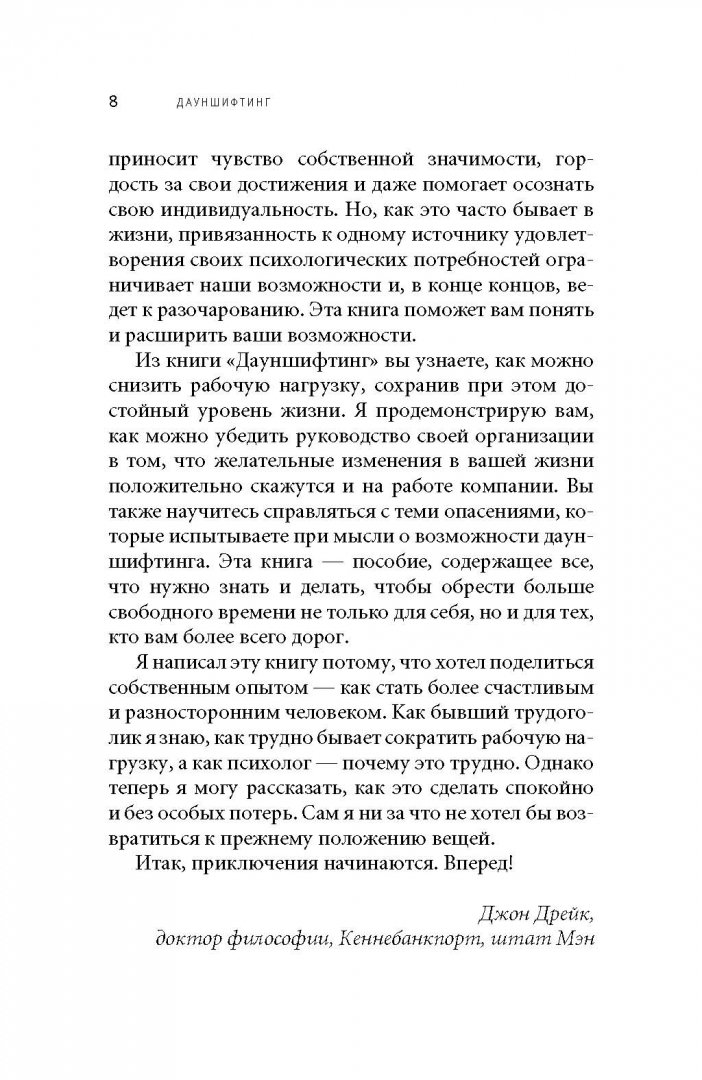 8 ДАУНШИФТИНГ

приносит чувство собственной значимости, гордость за свои достижения и даже помогает осознать свою индивидуальность. Но, как это часто бывает в жизни, привязанность к одному источнику удовлетворения своих психологических потребностей ограничивает наши возможности и, в конце концов, ведет к разочарованию. Эта книга поможет вам понять и расширить ваши возможности.

Из книги «Дауншифтинг» вы узнаете, как можно снизить рабочую нагрузку, сохранив при этом достойный уровень жизни. Я продемонстрирую вам, как можно убедить руководство своей организации в том, что желательные изменения в вашей жизни положительно скажутся и на работе компании. Вы также научитесь справляться с теми опасениями, которые испытываете при мысли о возможности дауншифтинга. Эта книга — пособие, содержащее все, что нужно знать и делать, чтобы обрести больше свободного времени не только для себя, но и для тех, кто вам более всего дорог.

Я написал эту книгу потому, что хотел поделиться собственным опытом — как стать более счастливым и разносторонним человеком. Как бывший трудоголик я знаю, как трудно бывает сократить рабочую нагрузку, а как психолог — почему это трудно. Однако теперь я могу рассказать, как это сделать спокойно и без особых потерь. Сам я ни за что не хотел бы возвратиться к прежнему положению вещей.

Итак, приключения начинаются. Вперед!

Джон Дрейк,
доктор философии, Кеннебанкпорт, штат Мэн